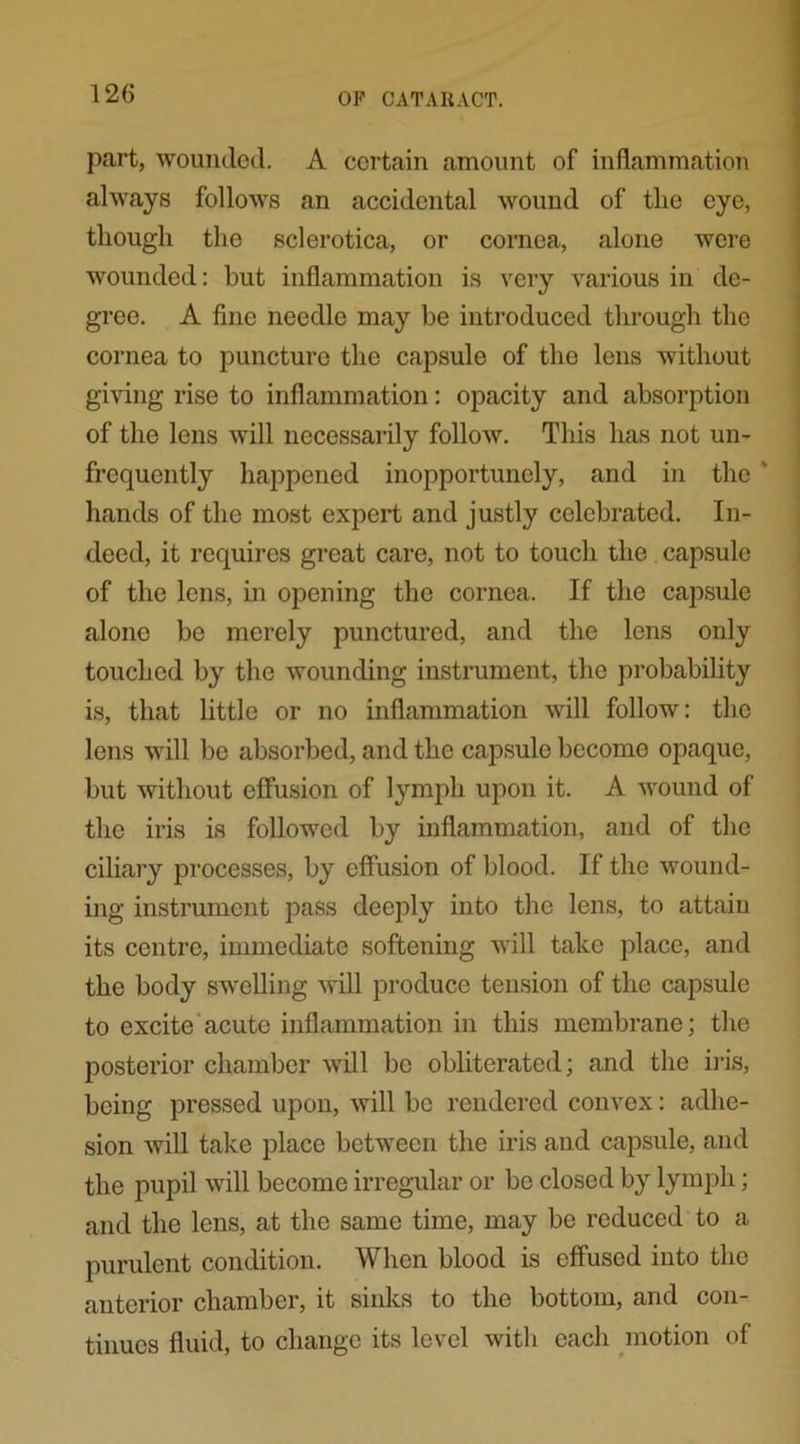 126

OF CATARACT.

part, wounded. A certain amount of inflammation always follows an accidental wound of the eye, though the sclerotica, or cornea, alone were wounded: but inflammation is very various in degree. A fine needle may be introduced through the cornea to puncture the capsule of the lens without giving rise to inflammation: opacity and absorption of the lens will necessarily follow. This has not unfrequently happened inopportunely, and in the hands of the most expert and justly celebrated. Indeed, it requires great care, not to touch the capsule of the lens, in opening the cornea. If the capsule alone be merely punctured, and the lens only touched by the wounding instrument, the probability is, that little or no inflammation will follow: the lens will be absorbed, and the capsule become opaque, but without effusion of lymph upon it. A wound of the iris is followed by inflammation, and of the ciliary processes, by effusion of blood. If the wounding instrument pass deeply into the lens, to attain its centre, immediate softening will take place, and the body swelling will produce tension of the capsule to excite acute inflammation in this membrane; the posterior chamber will be obliterated; and the iris, being pressed upon, will be rendered convex: adhesion will take place between the iris and capsule, and the pupil will become irregular or be closed by lymph; and the lens, at the same time, may be reduced to a purulent condition. When blood is effused into the anterior chamber, it sinks to the bottom, and continues fluid, to change its level with each motion of